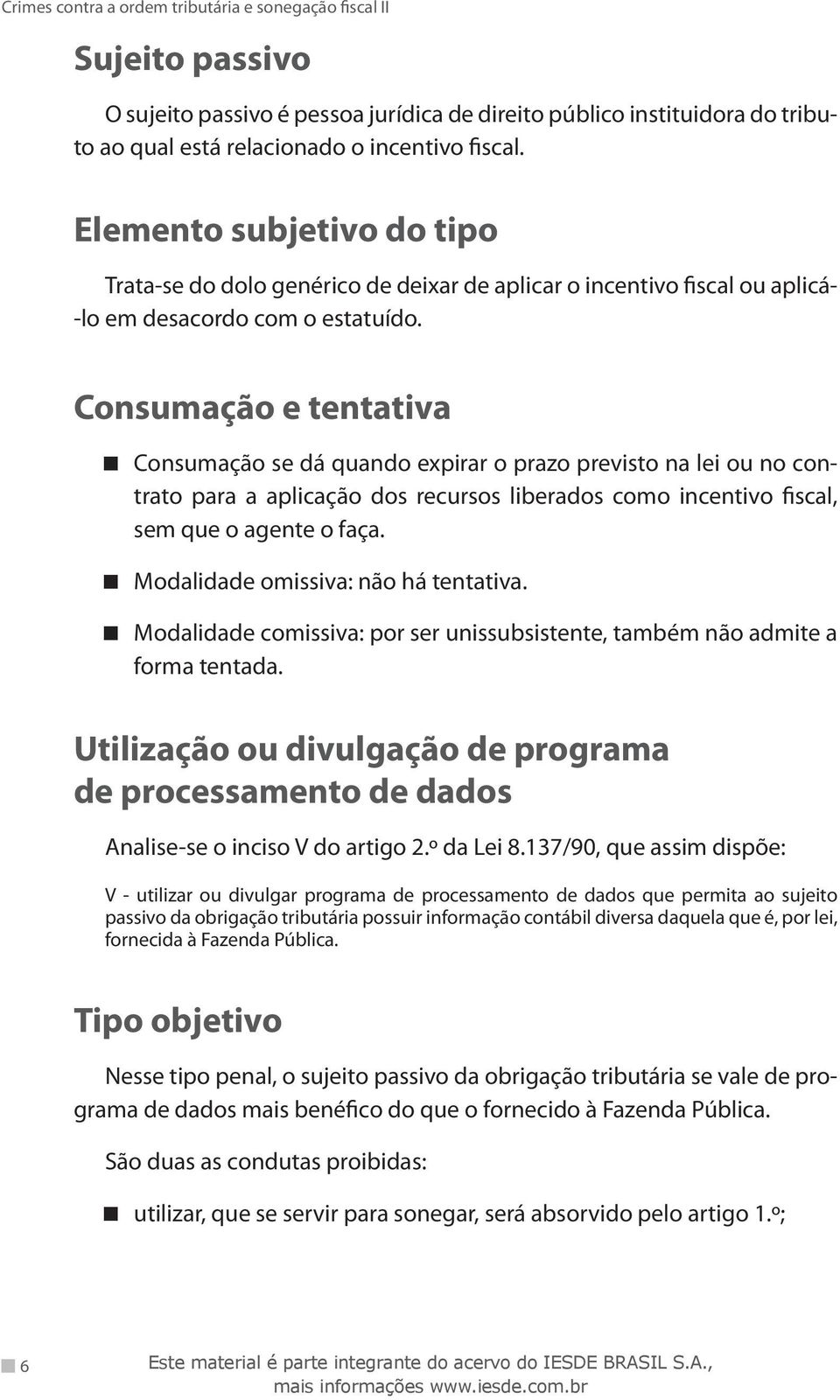 Crimes contra a ordem tributária e sonegação fiscal II

Sujeito passivo

O sujeito passivo é pessoa jurídica de direito público instituidora do tributo ao qual está relacionado o incentivo fiscal.

Elemento subjetivo do tipo

Trata-se do dolo genérico de deixar de aplicar o incentivo fiscal ou aplicá-lo em desacordo com o estatuído.

Consumação e tentativa

Consumação se dá quando expirar o prazo previsto na lei ou no contrato para a aplicação dos recursos liberados como incentivo fiscal, sem que o agente o faça.

Modalidade omissiva: não há tentativa.

Modalidade comissiva: por ser unissubsistente, também não admite a forma tentada.

Utilização ou divulgação de programa de processamento de dados

Analise-se o inciso V do artigo 2.º da Lei 8.137/90, que assim dispõe:

V - utilizar ou divulgar programa de processamento de dados que permita ao sujeito passivo da obrigação tributária possuir informação contábil diversa daquela que é, por lei, fornecida à Fazenda Pública.

Tipo objetivo

Nesse tipo penal, o sujeito passivo da obrigação tributária se vale de programa de dados mais benéfico do que o fornecido à Fazenda Pública.

São duas as condutas proibidas:

utilizar, que se servir para sonegar, será absorvido pelo artigo 1.º;

6

Este material é parte integrante do acervo do IESDE BRASIL S.A., mais informações www.iesde.com.br